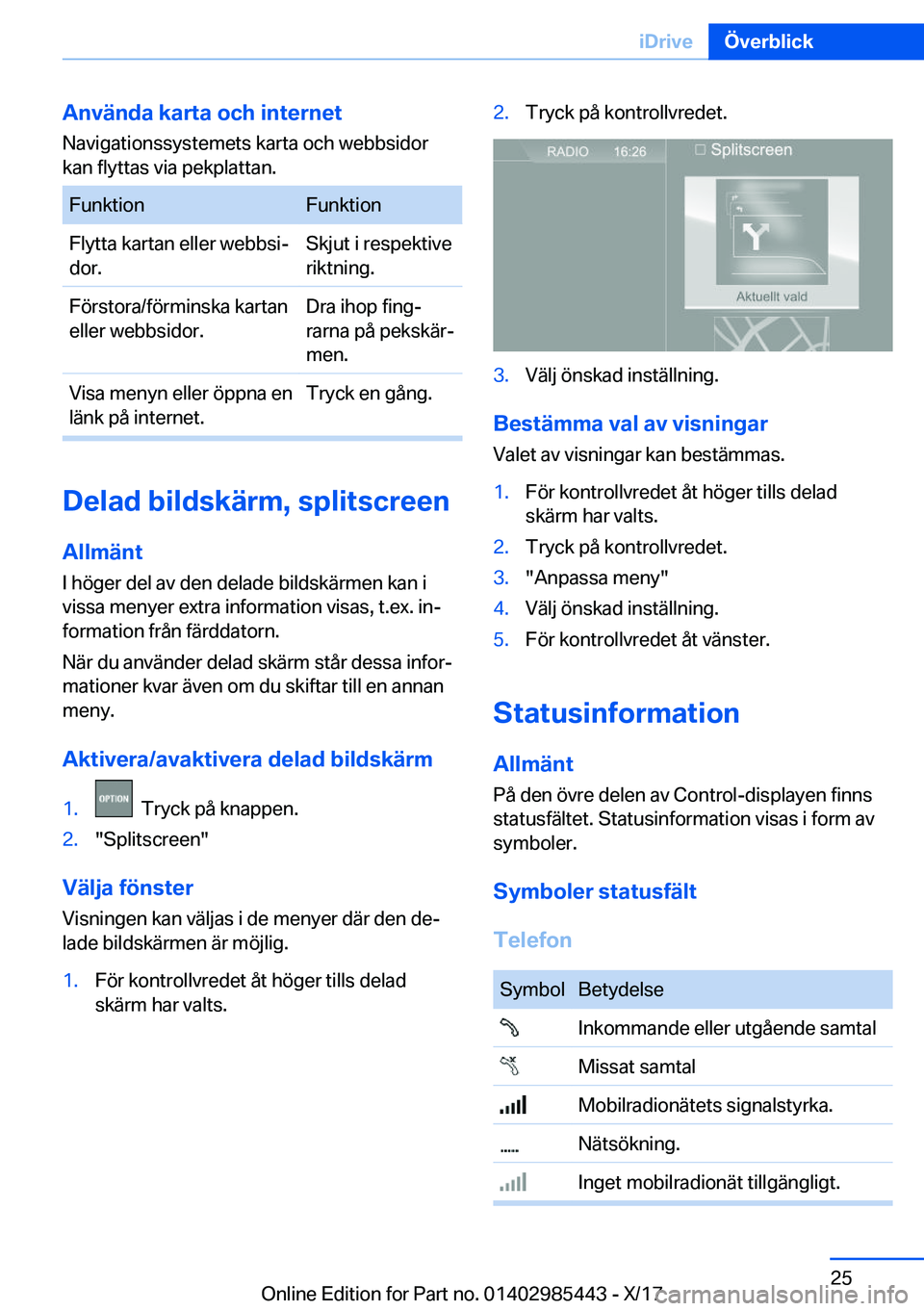 iDrive Överblick

Använda karta och internet
Navigationssystemets karta och webbsidor kan flyttas via pekplattan.

| Funktion | Funktion |
|---|---|
| Flytta kartan eller webbsidor. | Skjut i respektive riktning. |
| Förstora/förminska kartan eller webbsidor. | Dra ihop fingrarna på pekskärmen. |
| Visa menyn eller öppna en länk på internet. | Tryck en gång. |

Delad bildskärm, splitscreen

Allmänt
I höger del av den delade bildskärmen kan i vissa menyer extra information visas, t.ex. information från färddatorn.

När du använder delad skärm står dessa informationer kvar även om du skiftar till en annan meny.

Aktivera/avaktivera delad bildskärm
1. OPTION Tryck på knappen.
2. "Splitscreen"

Välja fönster
Visningen kan väljas i de menyer där den delade bildskärmen är möjlig.
1. För kontrollvredet åt höger tills delad skärm har valts.
2. Tryck på kontrollvredet.

RADIO 16:26 Splitscreen
Aktuellt vald

3. Välj önskad inställning.

Bestämma val av visningar
Valet av visningar kan bestämmas.
1. För kontrollvredet åt höger tills delad skärm har valts.
2. Tryck på kontrollvredet.
3. "Anpassa meny"
4. Välj önskad inställning.
5. För kontrollvredet åt vänster.

Statusinformation

Allmänt
På den övre delen av Control-displayen finns statusfältet. Statusinformation visas i form av symboler.

Symboler statusfält

Telefon

| Symbol | Betydelse |
|---|---|
| | Inkommande eller utgående samtal |
| | Missat samtal |
| | Mobilradionätets signalstyrka. |
| | Nätsökning. |
| | Inget mobilradionät tillgängligt. |

25
Online Edition for Part no. 01402985443 - X/17 carmanualsonline.info